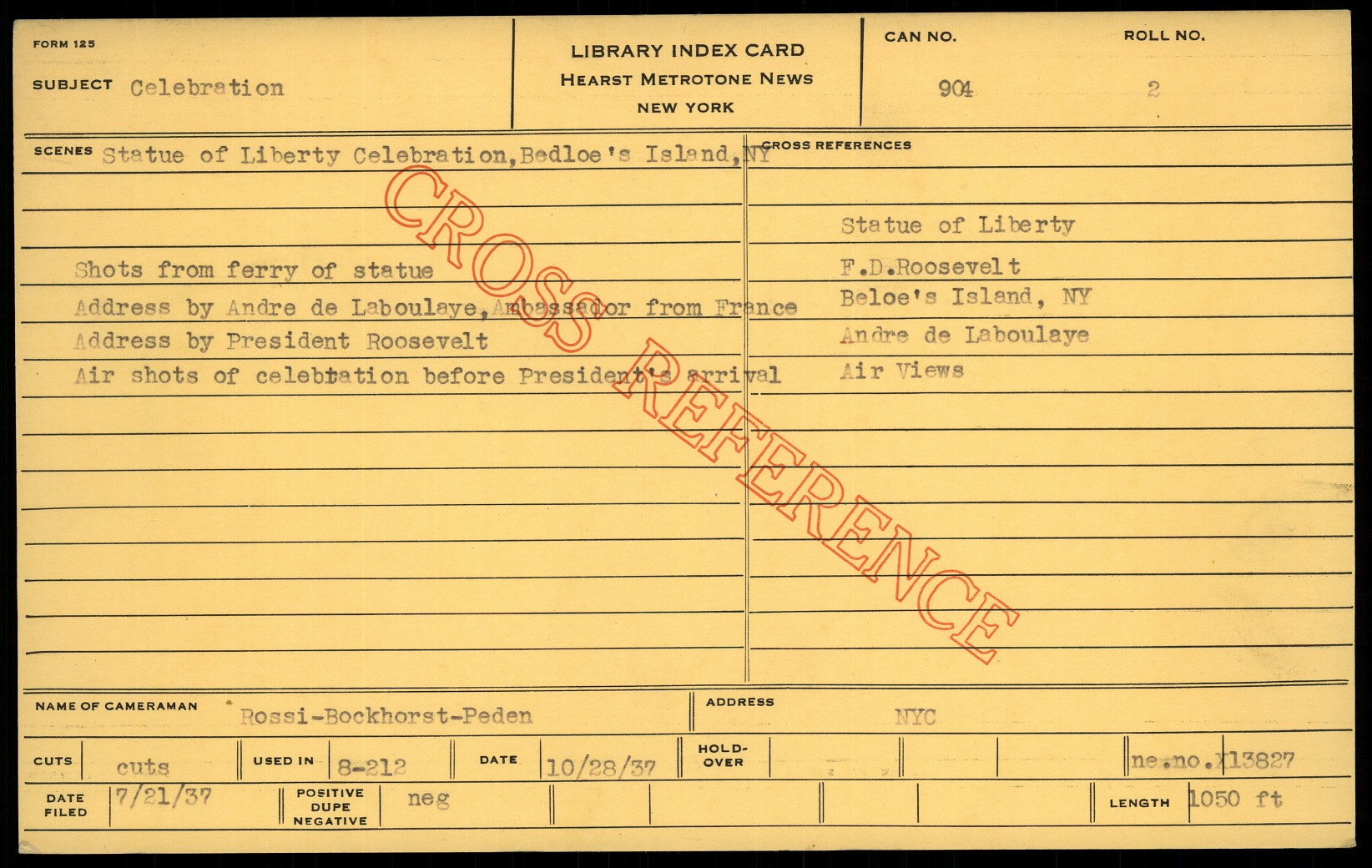 FORM 125

SUBJECT Celebration

LIBRARY INDEX CARD
HEARST METROTONE NEWS
NEW YORK

CAN NO. 904

ROLL NO. 2

SCENES Statue of Liberty Celebration,Bedloe's Island,NY

Shots from ferry of statue
Address by Andre de Laboulaye,Ambassador from France
Address by President Roosevelt
Air shots of celebtation before President's arrival

CROSS REFERENCES

Statue of Liberty
F.D.Roosevelt
Beloe's Island, NY
Andre de Laboulaye
Air Views

NAME OF CAMERAMAN Rossi-Bockhorst-Peden

ADDRESS NYC

CUTS cuts

USED IN 8-212

DATE 10/28/37

HOLD-OVER

ne.no.X13827

DATE FILED 7/21/37

POSITIVE DUPE NEGATIVE neg

LENGTH 1050 ft

CROSS REFERENCE